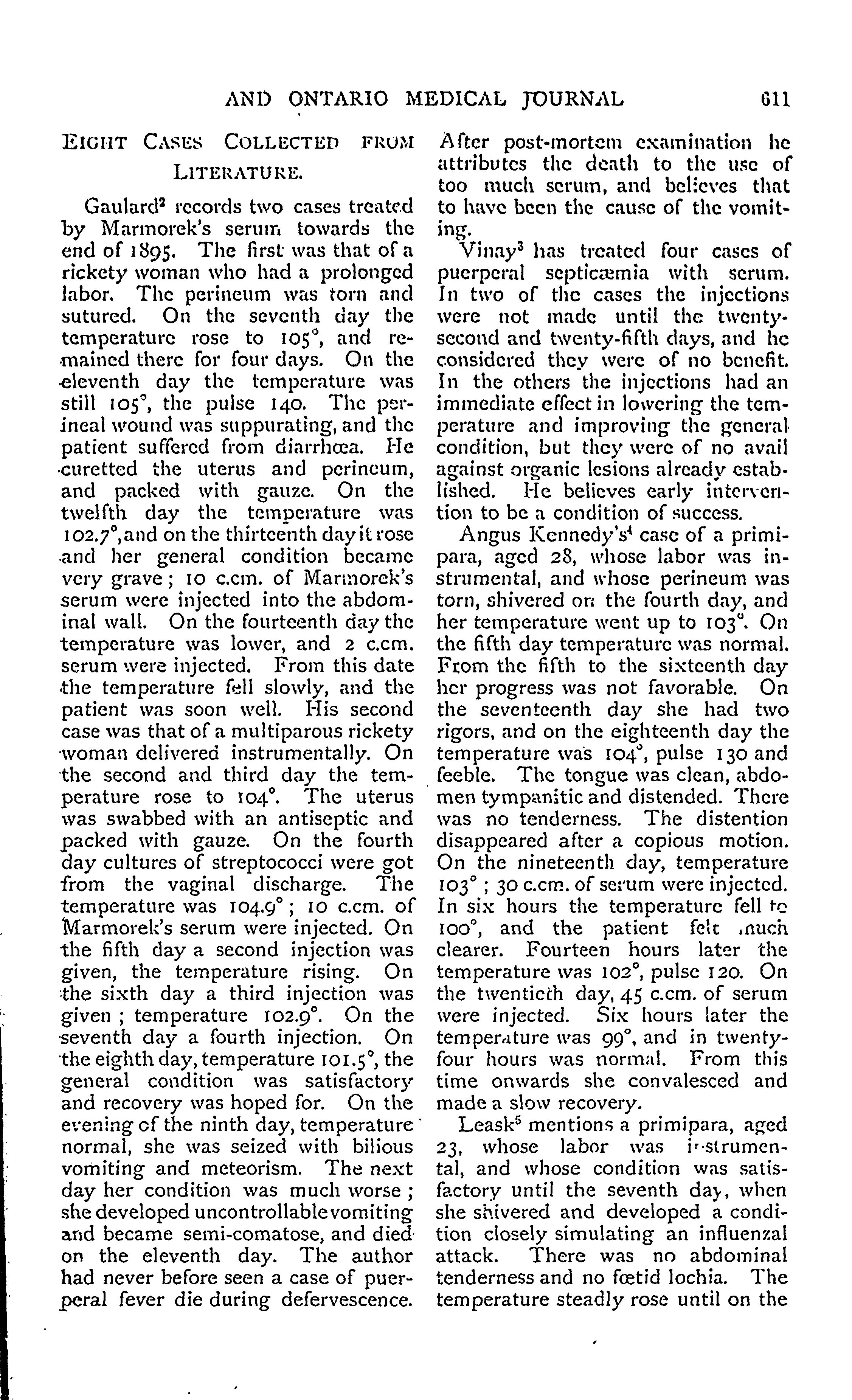 AND ONTARIO MEDICAL JOURNAL 611

EIGHT CASES COLLECTED FROM LITERATURE.

Gaulard$^2$ records two cases treated by Marmorek's serum towards the end of 1895. The first was that of a rickety woman who had a prolonged labor. The perineum was torn and sutured. On the seventh day the temperature rose to 105°, and remained there for four days. On the eleventh day the temperature was still 105°, the pulse 140. The perineal wound was suppurating, and the patient suffered from diarrhœa. He curetted the uterus and perineum, and packed with gauze. On the twelfth day the temperature was 102.7°, and on the thirteenth day it rose and her general condition became very grave; 10 c.cm. of Marmorek's serum were injected into the abdominal wall. On the fourteenth day the temperature was lower, and 2 c.cm. serum were injected. From this date the temperature fell slowly, and the patient was soon well. His second case was that of a multiparous rickety woman delivered instrumentally. On the second and third day the temperature rose to 104°. The uterus was swabbed with an antiseptic and packed with gauze. On the fourth day cultures of streptococci were got from the vaginal discharge. The temperature was 104.9°; 10 c.cm. of Marmorek's serum were injected. On the fifth day a second injection was given, the temperature rising. On the sixth day a third injection was given; temperature 102.9°. On the seventh day a fourth injection. On the eighth day, temperature 101.5°, the general condition was satisfactory and recovery was hoped for. On the evening of the ninth day, temperature normal, she was seized with bilious vomiting and meteorism. The next day her condition was much worse; she developed uncontrollable vomiting and became semi-comatose, and died on the eleventh day. The author had never before seen a case of puerperal fever die during defervescence. After post-mortem examination he attributes the death to the use of too much serum, and believes that to have been the cause of the vomiting.

Vinay$^3$ has treated four cases of puerperal septicæmia with serum. In two of the cases the injections were not made until the twenty-second and twenty-fifth days, and he considered they were of no benefit. In the others the injections had an immediate effect in lowering the temperature and improving the general condition, but they were of no avail against organic lesions already established. He believes early intervention to be a condition of success.

Angus Kennedy's$^4$ case of a primipara, aged 28, whose labor was instrumental, and whose perineum was torn, shivered on the fourth day, and her temperature went up to 103°. On the fifth day temperature was normal. From the fifth to the sixteenth day her progress was not favorable. On the seventeenth day she had two rigors, and on the eighteenth day the temperature was 104°, pulse 130 and feeble. The tongue was clean, abdomen tympanitic and distended. There was no tenderness. The distention disappeared after a copious motion. On the nineteenth day, temperature 103°; 30 c.cm. of serum were injected. In six hours the temperature fell to 100°, and the patient felt much clearer. Fourteen hours later the temperature was 102°, pulse 120. On the twentieth day, 45 c.cm. of serum were injected. Six hours later the temperature was 99°, and in twenty-four hours was normal. From this time onwards she convalesced and made a slow recovery.

Leask$^5$ mentions a primipara, aged 23, whose labor was instrumental, and whose condition was satisfactory until the seventh day, when she shivered and developed a condition closely simulating an influenzal attack. There was no abdominal tenderness and no fœtid lochia. The temperature steadly rose until on the